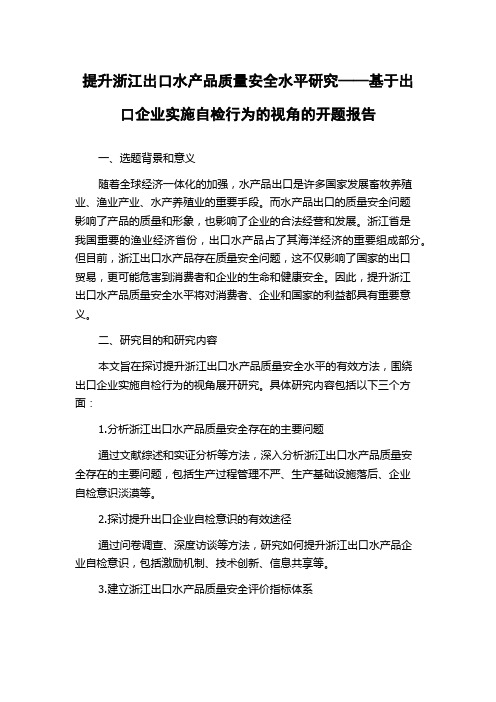 提升浙江出口水产品质量安全水平研究——基于出口企业实施自检行为的视角的开题报告

一、选题背景和意义

随着全球经济一体化的加强，水产品出口是许多国家发展畜牧养殖业、渔业产业、水产养殖业的重要手段。而水产品出口的质量安全问题影响了产品的质量和形象，也影响了企业的合法经营和发展。浙江省是我国重要的渔业经济省份，出口水产品占了其海洋经济的重要组成部分。但目前，浙江出口水产品存在质量安全问题，这不仅影响了国家的出口贸易，更可能危害到消费者和企业的生命和健康安全。因此，提升浙江出口水产品质量安全水平将对消费者、企业和国家的利益都具有重要意义。

二、研究目的和研究内容

本文旨在探讨提升浙江出口水产品质量安全水平的有效方法，围绕出口企业实施自检行为的视角展开研究。具体研究内容包括以下三个方面：

1.分析浙江出口水产品质量安全存在的主要问题

通过文献综述和实证分析等方法，深入分析浙江出口水产品质量安全存在的主要问题，包括生产过程管理不严、生产基础设施落后、企业自检意识淡漠等。

2.探讨提升出口企业自检意识的有效途径

通过问卷调查、深度访谈等方法，研究如何提升浙江出口水产品企业自检意识，包括激励机制、技术创新、信息共享等。

3.建立浙江出口水产品质量安全评价指标体系